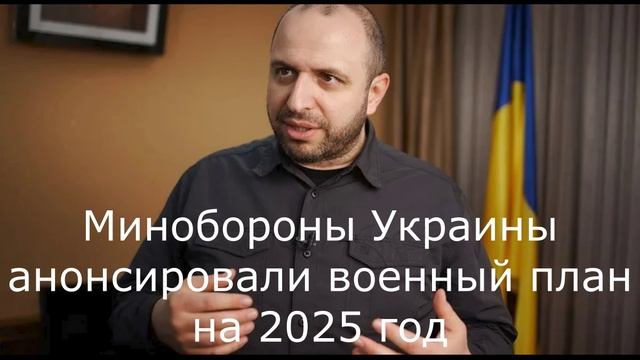 Минобороны Украины анонсировали военный план на 2025 год